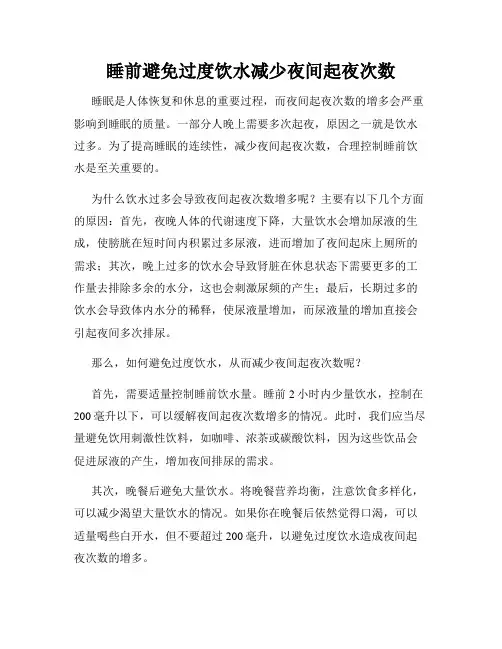 睡前避免过度饮水减少夜间起夜次数

睡眠是人体恢复和休息的重要过程，而夜间起夜次数的增多会严重影响到睡眠的质量。一部分人晚上需要多次起夜，原因之一就是饮水过多。为了提高睡眠的连续性，减少夜间起夜次数，合理控制睡前饮水是至关重要的。

为什么饮水过多会导致夜间起夜次数增多呢？主要有以下几个方面的原因：首先，夜晚人体的代谢速度下降，大量饮水会增加尿液的生成，使膀胱在短时间内积累过多尿液，进而增加了夜间起床上厕所的需求；其次，晚上过多的饮水会导致肾脏在休息状态下需要更多的工作量去排除多余的水分，这也会刺激尿频的产生；最后，长期过多的饮水会导致体内水分的稀释，使尿液量增加，而尿液量的增加直接会引起夜间多次排尿。

那么，如何避免过度饮水，从而减少夜间起夜次数呢？

首先，需要适量控制睡前饮水量。睡前 2 小时内少量饮水，控制在 200 毫升以下，可以缓解夜间起夜次数增多的情况。此时，我们应当尽量避免饮用刺激性饮料，如咖啡、浓茶或碳酸饮料，因为这些饮品会促进尿液的产生，增加夜间排尿的需求。

其次，晚餐后避免大量饮水。将晚餐营养均衡，注意饮食多样化，可以减少渴望大量饮水的情况。如果你在晚餐后依然觉得口渴，可以适量喝些白开水，但不要超过 200 毫升，以避免过度饮水造成夜间起夜次数的增多。